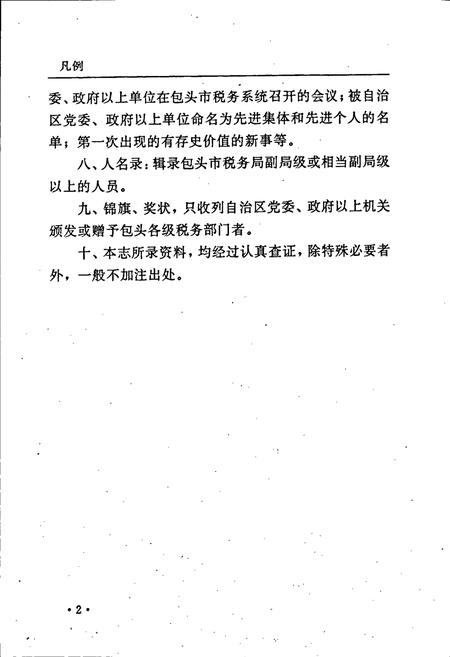 凡例

委、政府以上单位在包头市税务系统召开的会议；被自治区党委、政府以上单位命名为先进集体和先进个人的名单；第一次出现的有存史价值的新事等。

八、人名录：辑录包头市税务局副局级或相当副局级以上的人员。

九、锦旗、奖状，只收列自治区党委、政府以上机关颁发或赠予包头各级税务部门者。

十、本志所录资料，均经过认真查证，除特殊必要者外，一般不加注出处。

·2·